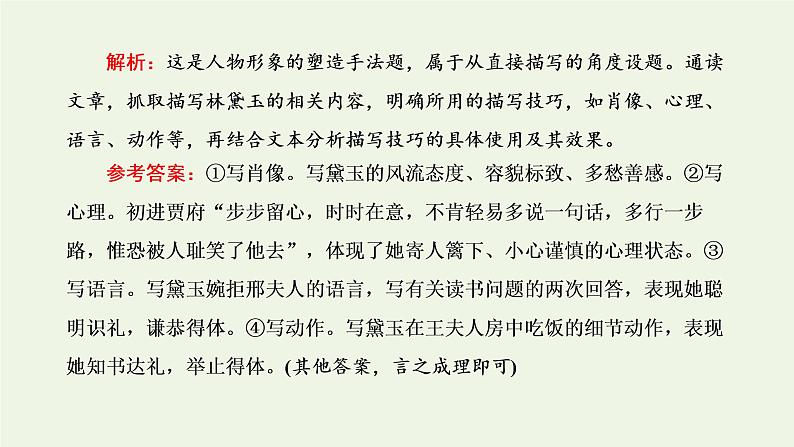 解析：这是人物形象的塑造手法题，属于从直接描写的角度设题。通读文章，抓取描写林黛玉的相关内容，明确所用的描写技巧，如肖像、心理、语言、动作等，再结合文本分析描写技巧的具体使用及其效果。

参考答案：①写肖像。写黛玉的风流态度、容貌标致、多愁善感。②写心理。初进贾府“步步留心，时时在意，不肯轻易多说一句话，多行一步路，惟恐被人耻笑了他去”，体现了她寄人篱下、小心谨慎的心理状态。③写语言。写黛玉婉拒邢夫人的语言，写有关读书问题的两次回答，表现她聪明识礼，谦恭得体。④写动作。写黛玉在王夫人房中吃饭的细节动作，表现她知书达礼，举止得体。(其他答案，言之成理即可)